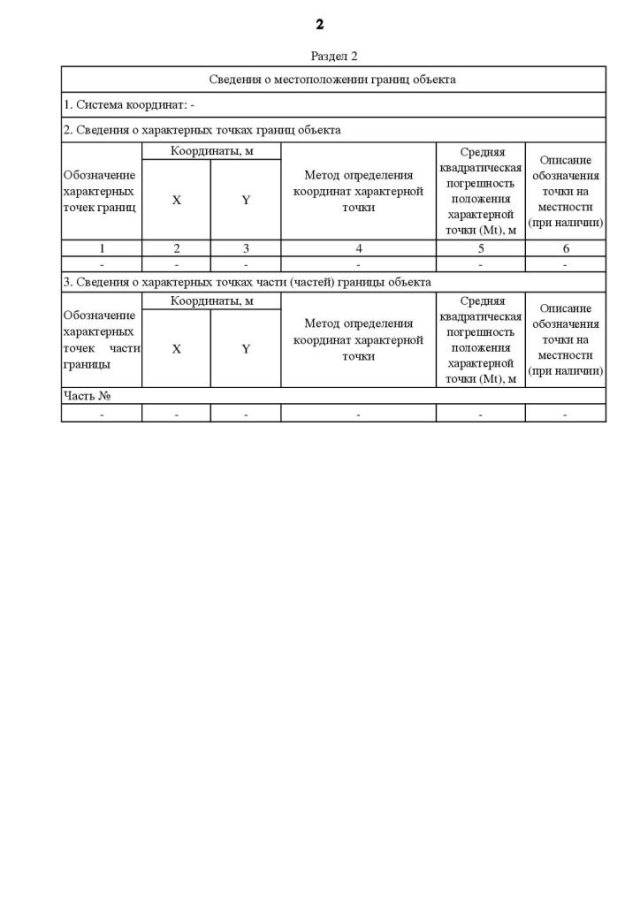 2

Раздел 2

| Сведения о местоположении границ объекта | | | | | |
|---|---|---|---|---|---|
| 1. Система координат: - | | | | | |
| 2. Сведения о характерных точках границ объекта | | | | | |
| Обозначение характерных точек границ | Координаты, м | | Метод определения координат характерной точки | Средняя квадратическая погрешность положения характерной точки (Mt), м | Описание обозначения точки на местности (при наличии) |
| | X | Y | | | |
| 1 | 2 | 3 | 4 | 5 | 6 |
| - | - | - | - | - | - |
| 3. Сведения о характерных точках части (частей) границы объекта | | | | | |
| Обозначение характерных точек части границы | Координаты, м | | Метод определения координат характерной точки | Средняя квадратическая погрешность положения характерной точки (Mt), м | Описание обозначения точки на местности (при наличии) |
| | X | Y | | | |
| Часть № | | | | | |
| - | - | - | - | - | - |